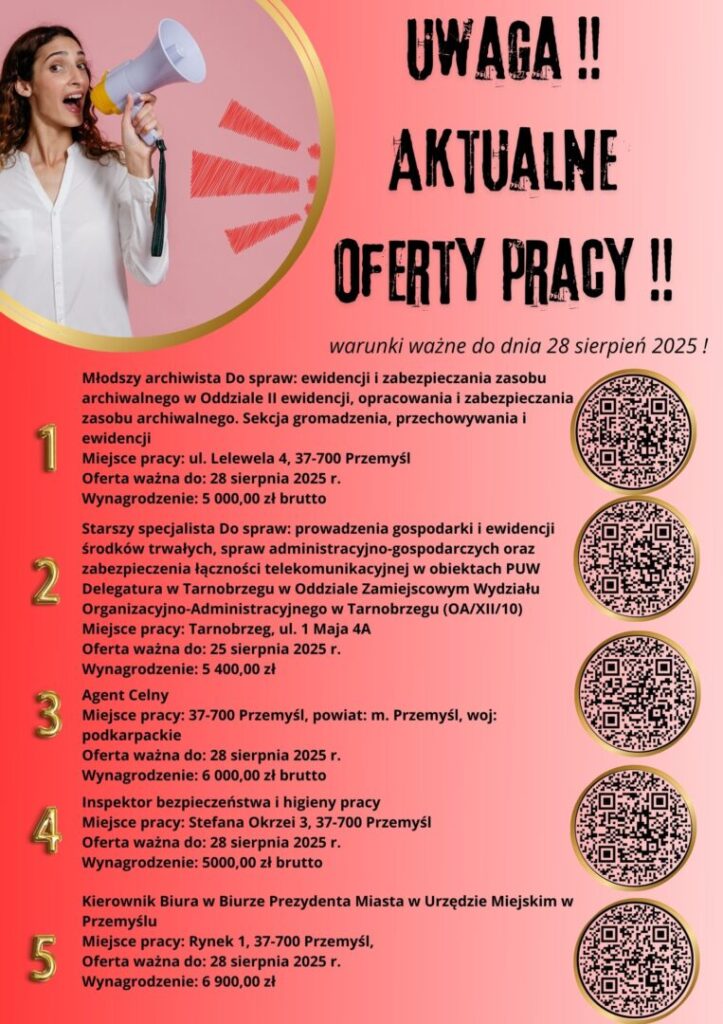 UWAGA !!
AKTUALNE
OFERTY PRACY !!

warunki ważne do dnia 28 sierpień 2025 !

1
Młodszy archiwista Do spraw: ewidencji i zabezpieczania zasobu archiwalnego w Oddziale II ewidencji, opracowania i zabezpieczania zasobu archiwalnego. Sekcja gromadzenia, przechowywania i ewidencji
Miejsce pracy: ul. Lelewela 4, 37-700 Przemyśl
Oferta ważna do: 28 sierpnia 2025 r.
Wynagrodzenie: 5 000,00 zł brutto

2
Starszy specjalista Do spraw: prowadzenia gospodarki i ewidencji środków trwałych, spraw administracyjno-gospodarczych oraz zabezpieczenia łączności telekomunikacyjnej w obiektach PUW Delegatura w Tarnobrzegu w Oddziale Zamiejscowym Wydziału Organizacyjno-Administracyjnego w Tarnobrzegu (OA/XII/10)
Miejsce pracy: Tarnobrzeg, ul. 1 Maja 4A
Oferta ważna do: 25 sierpnia 2025 r.
Wynagrodzenie: 5 400,00 zł

3
Agent Celny
Miejsce pracy: 37-700 Przemyśl, powiat: m. Przemyśl, woj: podkarpackie
Oferta ważna do: 28 sierpnia 2025 r.
Wynagrodzenie: 6 000,00 zł brutto

4
Inspektor bezpieczeństwa i higieny pracy
Miejsce pracy: Stefana Okrzei 3, 37-700 Przemyśl
Oferta ważna do: 28 sierpnia 2025 r.
Wynagrodzenie: 5000,00 zł brutto

5
Kierownik Biura w Biurze Prezydenta Miasta w Urzędzie Miejskim w Przemyślu
Miejsce pracy: Rynek 1, 37-700 Przemyśl,
Oferta ważna do: 28 sierpnia 2025 r.
Wynagrodzenie: 6 900,00 zł